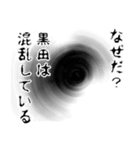 なぜだ？
黒田は
混乱している